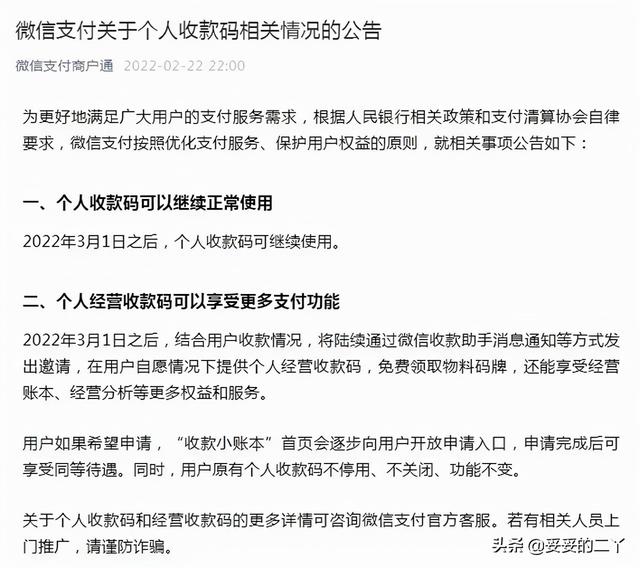 微信支付关于个人收款码相关情况的公告

微信支付商户通 2022-02-22 22:00

为更好地满足广大用户的支付服务需求，根据人民银行相关政策和支付清算协会自律要求，微信支付按照优化支付服务、保护用户权益的原则，就相关事项公告如下：

一、个人收款码可以继续正常使用

2022年3月1日之后，个人收款码可继续使用。

二、个人经营收款码可以享受更多支付功能

2022年3月1日之后，结合用户收款情况，将陆续通过微信收款助手消息通知等方式发出邀请，在用户自愿情况下提供个人经营收款码，免费领取物料码牌，还能享受经营账本、经营分析等更多权益和服务。

用户如果希望申请，“收款小账本”首页会逐步向用户开放申请入口，申请完成后可享受同等待遇。同时，用户原有个人收款码不停用、不关闭、功能不变。

关于个人收款码和经营收款码的更多详情可咨询微信支付官方客服。若有相关人员上门推广，请谨防诈骗。

头条 @妥妥的二丫